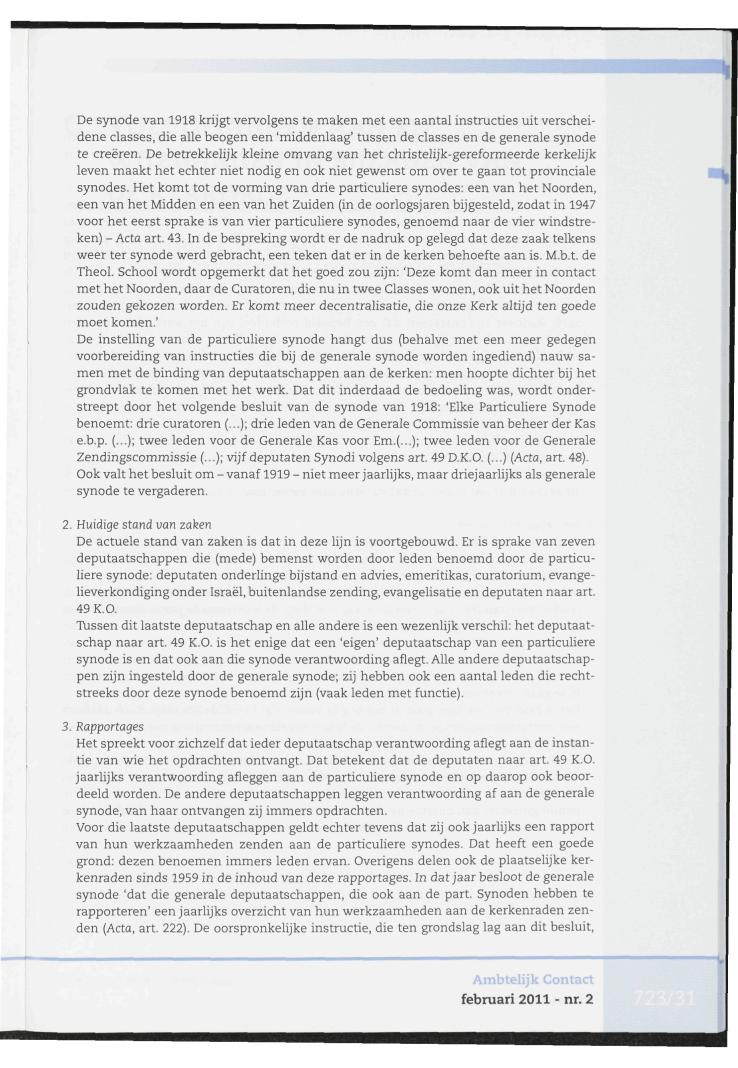 De synode van 1918 krijgt vervolgens te maken met een aantal instructies uit verscheidene classes, die alle beogen een 'middenlaag' tussen de classes en de generale synode te creëren. De betrekkelijk kleine omvang van het christelijk-gereformeerde kerkelijk leven maakt het echter niet nodig en ook niet gewenst om over te gaan tot provinciale synodes. Het komt tot de vorming van drie particuliere synodes: een van het Noorden, een van het Midden en een van het Zuiden (in de oorlogsjaren bijgesteld, zodat in 1947 voor het eerst sprake is van vier particuliere synodes, genoemd naar de vier windstreken) – Acta art. 43. In de bespreking wordt er de nadruk op gelegd dat deze zaak telkens weer ter synode werd gebracht, een teken dat er in de kerken behoefte aan is. M.b.t. de Theol. School wordt opgemerkt dat het goed zou zijn: 'Deze komt dan meer in contact met het Noorden, daar de Curatoren, die nu in twee Classes wonen, ook uit het Noorden zouden gekozen worden. Er komt meer decentralisatie, die onze Kerk altijd ten goede moet komen.'
De instelling van de particuliere synode hangt dus (behalve met een meer gedegen voorbereiding van instructies die bij de generale synode worden ingediend) nauw samen met de binding van deputaatschappen aan de kerken: men hoopte dichter bij het grondvlak te komen met het werk. Dat dit inderdaad de bedoeling was, wordt onderstreept door het volgende besluit van de synode van 1918: 'Elke Particuliere Synode benoemt: drie curatoren (...); drie leden van de Generale Commissie van beheer der Kas e.b.p. (...); twee leden voor de Generale Kas voor Em.(...); twee leden voor de Generale Zendingscommissie (...); vijf deputaten Synodi volgens art. 49 D.K.O. (...) (Acta, art. 48). Ook valt het besluit om – vanaf 1919 – niet meer jaarlijks, maar driejaarlijks als generale synode te vergaderen.

2. Huidige stand van zaken
De actuele stand van zaken is dat in deze lijn is voortgebouwd. Er is sprake van zeven deputaatschappen die (mede) bemenst worden door leden benoemd door de particuliere synode: deputaten onderlinge bijstand en advies, emeritikas, curatorium, evangelieverkondiging onder Israël, buitenlandse zending, evangelisatie en deputaten naar art. 49 K.O.
Tussen dit laatste deputaatschap en alle andere is een wezenlijk verschil: het deputaatschap naar art. 49 K.O. is het enige dat een 'eigen' deputaatschap van een particuliere synode is en dat ook aan die synode verantwoording aflegt. Alle andere deputaatschappen zijn ingesteld door de generale synode; zij hebben ook een aantal leden die rechtstreeks door deze synode benoemd zijn (vaak leden met functie).

3. Rapportages
Het spreekt voor zichzelf dat ieder deputaatschap verantwoording aflegt aan de instantie van wie het opdrachten ontvangt. Dat betekent dat de deputaten naar art. 49 K.O. jaarlijks verantwoording afleggen aan de particuliere synode en op daarop ook beoordeeld worden. De andere deputaatschappen leggen verantwoording af aan de generale synode, van haar ontvangen zij immers opdrachten.
Voor die laatste deputaatschappen geldt echter tevens dat zij ook jaarlijks een rapport van hun werkzaamheden zenden aan de particuliere synodes. Dat heeft een goede grond: dezen benoemen immers leden ervan. Overigens delen ook de plaatselijke kerkenraden sinds 1959 in de inhoud van deze rapportages. In dat jaar besloot de generale synode 'dat die generale deputaatschappen, die ook aan de part. Synoden hebben te rapporteren' een jaarlijks overzicht van hun werkzaamheden aan de kerkenraden zenden (Acta, art. 222). De oorspronkelijke instructie, die ten grondslag lag aan dit besluit,

Ambtelijk Contact
februari 2011 - nr. 2
723/31